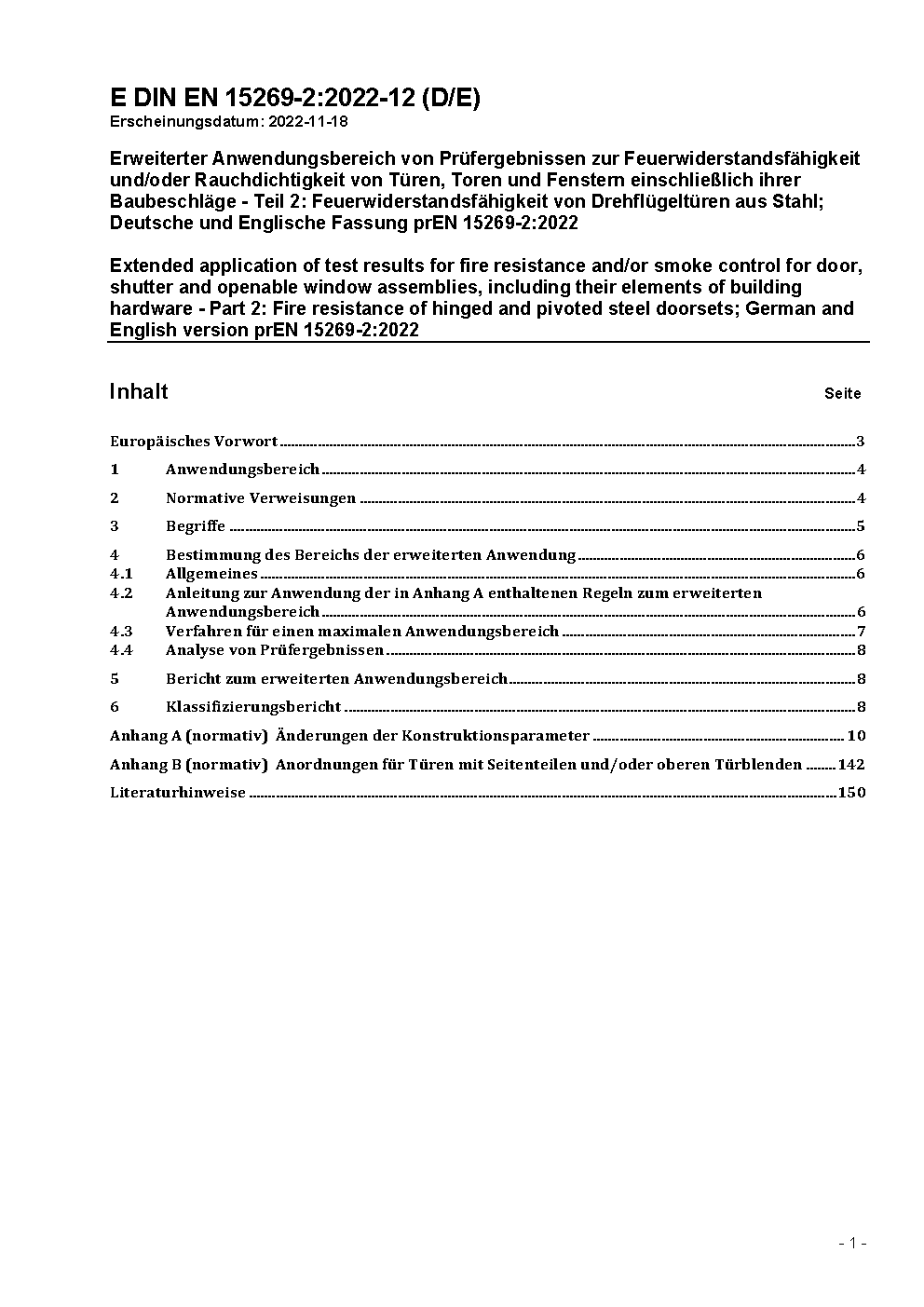 E DIN EN 15269-2:2022-12 (D/E)
Erscheinungsdatum: 2022-11-18

Erweiterter Anwendungsbereich von Prüfergebnissen zur Feuerwiderstandsfähigkeit und/oder Rauchdichtigkeit von Türen, Toren und Fenstern einschließlich ihrer Baubeschläge - Teil 2: Feuerwiderstandsfähigkeit von Drehflügeltüren aus Stahl; Deutsche und Englische Fassung prEN 15269-2:2022

Extended application of test results for fire resistance and/or smoke control for door, shutter and openable window assemblies, including their elements of building hardware - Part 2: Fire resistance of hinged and pivoted steel doorsets; German and English version prEN 15269-2:2022

Inhalt Seite

Europäisches Vorwort ..... 3
1 Anwendungsbereich ..... 4
2 Normative Verweisungen ..... 4
3 Begriffe ..... 5
4 Bestimmung des Bereichs der erweiterten Anwendung ..... 6
4.1 Allgemeines ..... 6
4.2 Anleitung zur Anwendung der in Anhang A enthaltenen Regeln zum erweiterten Anwendungsbereich ..... 6
4.3 Verfahren für einen maximalen Anwendungsbereich ..... 7
4.4 Analyse von Prüfergebnissen ..... 8
5 Bericht zum erweiterten Anwendungsbereich ..... 8
6 Klassifizierungsbericht ..... 8
Anhang A (normativ) Änderungen der Konstruktionsparameter ..... 10
Anhang B (normativ) Anordnungen für Türen mit Seitenteilen und/oder oberen Türblenden ..... 142
Literaturhinweise ..... 150

- 1 -